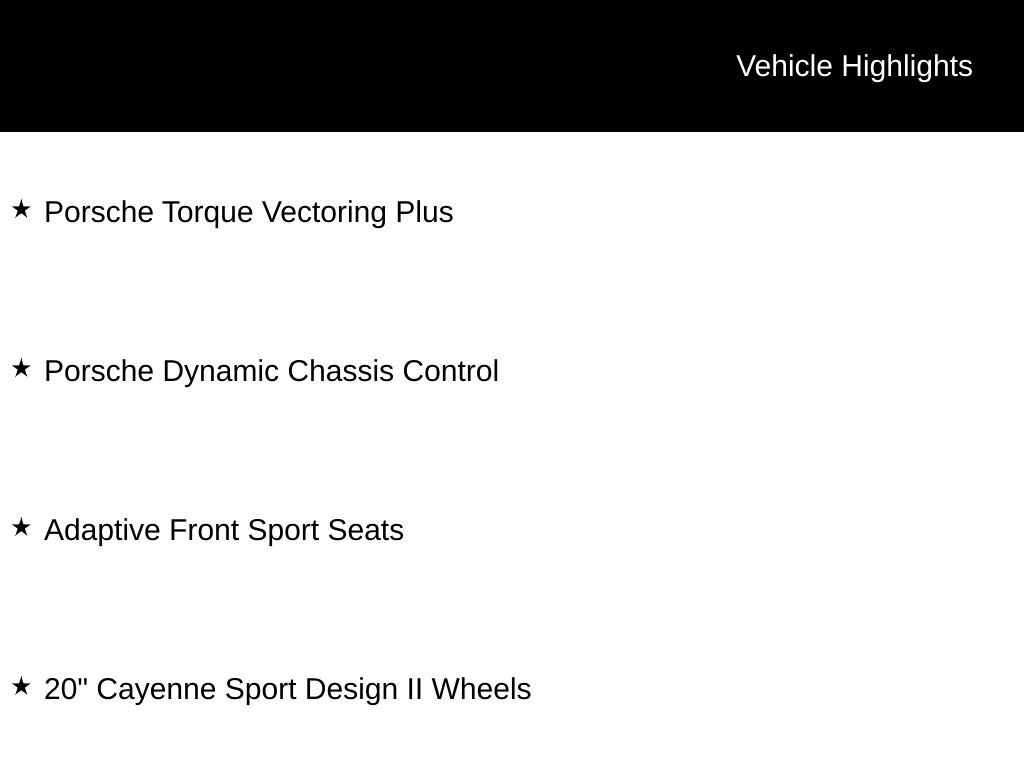 Vehicle Highlights

★ Porsche Torque Vectoring Plus

★ Porsche Dynamic Chassis Control

★ Adaptive Front Sport Seats

★ 20" Cayenne Sport Design II Wheels